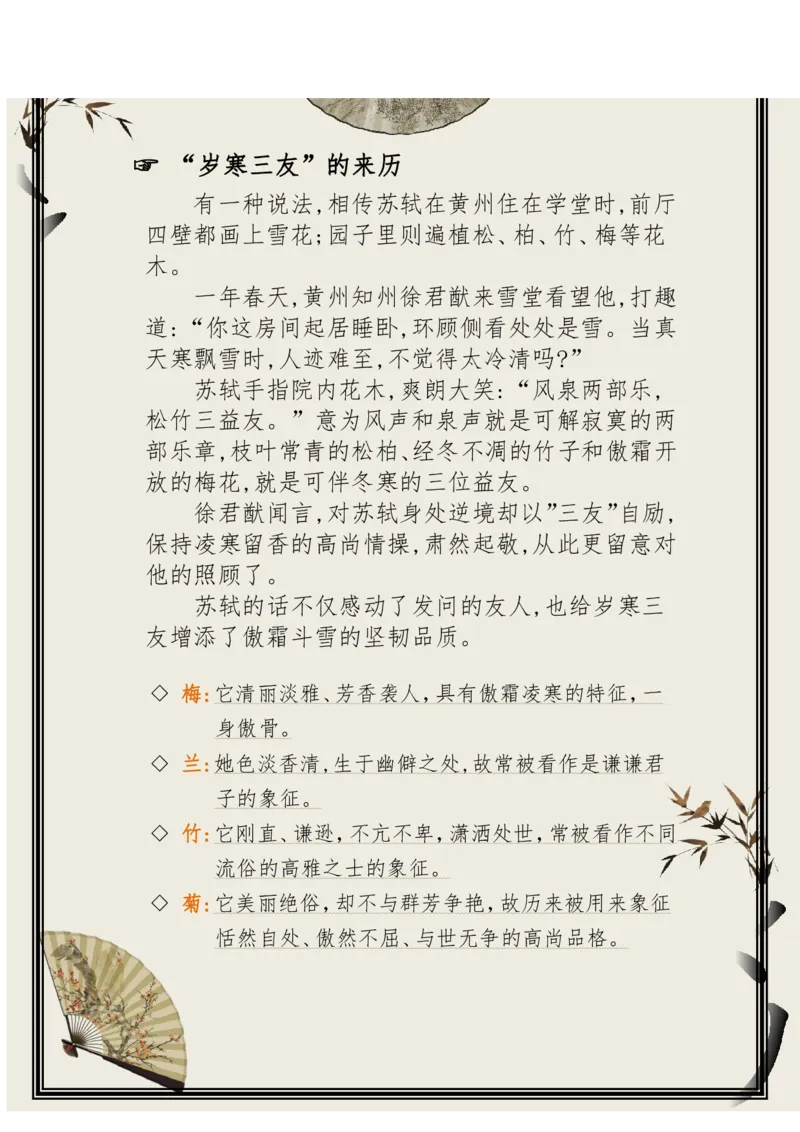 ☞ “岁寒三友”的来历

有一种说法,相传苏轼在黄州住在学堂时,前厅四壁都画上雪花;园子里则遍植松、柏、竹、梅等花木。

一年春天,黄州知州徐君猷来雪堂看望他,打趣道:“你这房间起居睡卧,环顾侧看处处是雪。当真天寒飘雪时,人迹难至,不觉得太冷清吗?”

苏轼手指院内花木,爽朗大笑:“风泉两部乐,松竹三益友。”意为风声和泉声就是可解寂寞的两部乐章,枝叶常青的松柏、经冬不凋的竹子和傲霜开放的梅花,就是可伴冬寒的三位益友。

徐君猷闻言,对苏轼身处逆境却以”三友”自励,保持凌寒留香的高尚情操,肃然起敬,从此更留意对他的照顾了。

苏轼的话不仅感动了发问的友人,也给岁寒三友增添了傲霜斗雪的坚韧品质。

◇ 梅:它清丽淡雅、芳香袭人,具有傲霜凌寒的特征,一身傲骨。

◇ 兰:她色淡香清,生于幽僻之处,故常被看作是谦谦君子的象征。

◇ 竹:它刚直、谦逊,不亢不卑,潇洒处世,常被看作不同流俗的高雅之士的象征。

◇ 菊:它美丽绝俗,却不与群芳争艳,故历来被用来象征恬然自处、傲然不屈、与世无争的高尚品格。